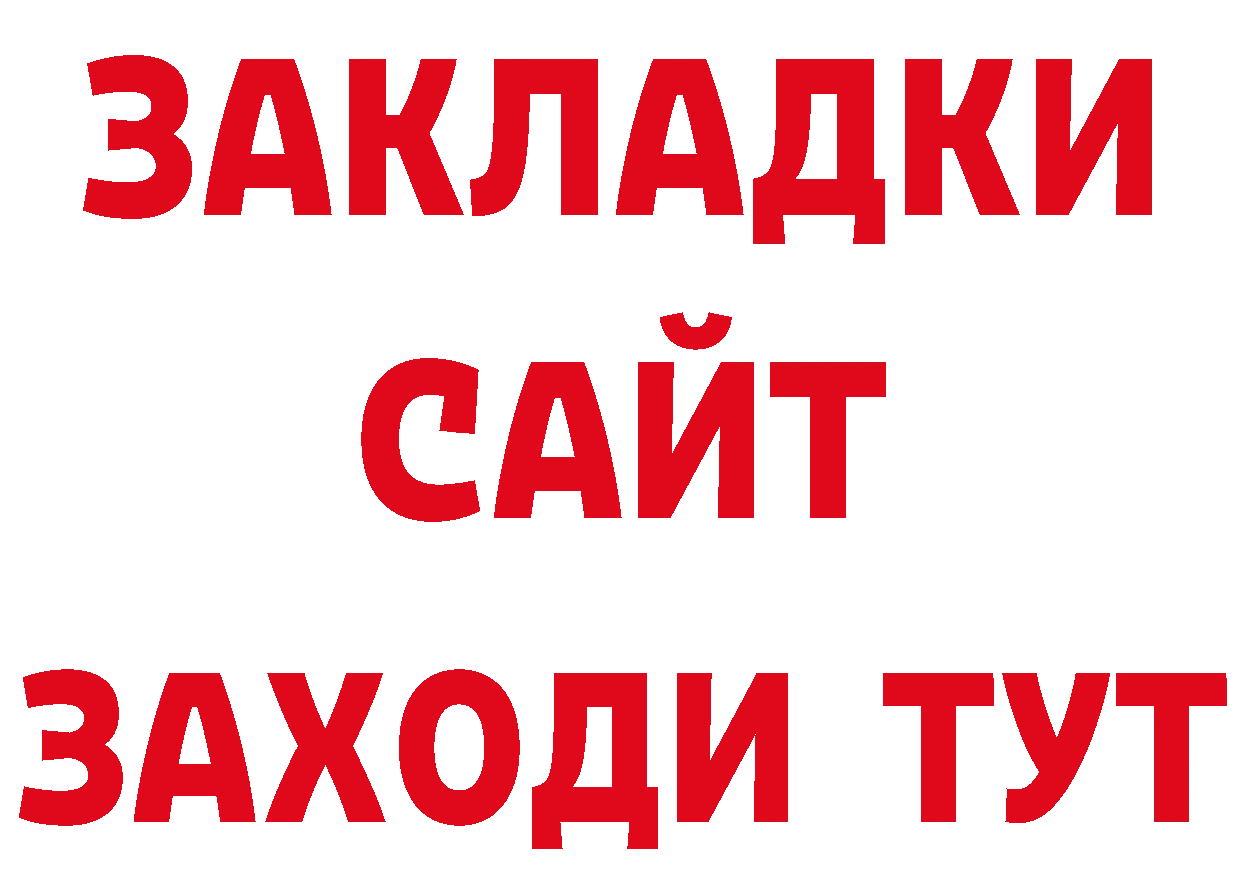 ЗАКЛАДКИ
САЙТ
ЗАХОДИ ТУТ